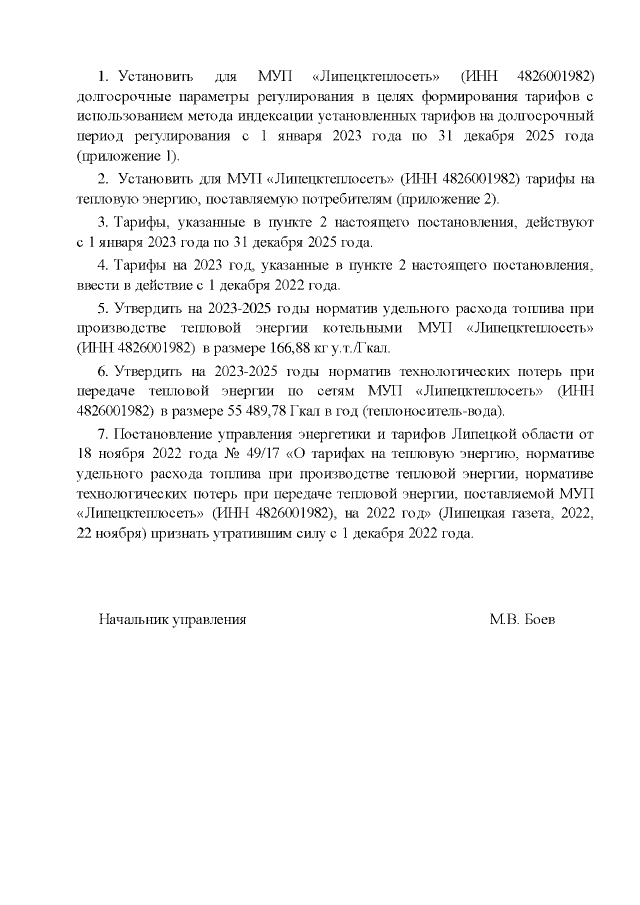 1. Установить для МУП «Липецктеплосеть» (ИНН 4826001982) долгосрочные параметры регулирования в целях формирования тарифов с использованием метода индексации установленных тарифов на долгосрочный период регулирования с 1 января 2023 года по 31 декабря 2025 года (приложение 1).

2. Установить для МУП «Липецктеплосеть» (ИНН 4826001982) тарифы на тепловую энергию, поставляемую потребителям (приложение 2).

3. Тарифы, указанные в пункте 2 настоящего постановления, действуют с 1 января 2023 года по 31 декабря 2025 года.

4. Тарифы на 2023 год, указанные в пункте 2 настоящего постановления, ввести в действие с 1 декабря 2022 года.

5. Утвердить на 2023-2025 годы норматив удельного расхода топлива при производстве тепловой энергии котельными МУП «Липецктеплосеть» (ИНН 4826001982) в размере 166,88 кг у.т./Гкал.

6. Утвердить на 2023-2025 годы норматив технологических потерь при передаче тепловой энергии по сетям МУП «Липецктеплосеть» (ИНН 4826001982) в размере 55 489,78 Гкал в год (теплоноситель-вода).

7. Постановление управления энергетики и тарифов Липецкой области от 18 ноября 2022 года № 49/17 «О тарифах на тепловую энергию, нормативе удельного расхода топлива при производстве тепловой энергии, нормативе технологических потерь при передаче тепловой энергии, поставляемой МУП «Липецктеплосеть» (ИНН 4826001982), на 2022 год» (Липецкая газета, 2022, 22 ноября) признать утратившим силу с 1 декабря 2022 года.

Начальник управления М.В. Боев